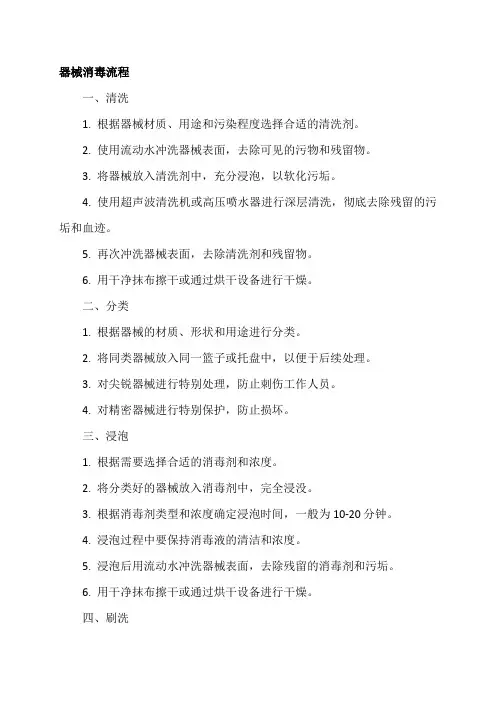 器械消毒流程

一、清洗

1. 根据器械材质、用途和污染程度选择合适的清洗剂。

2. 使用流动水冲洗器械表面，去除可见的污物和残留物。

3. 将器械放入清洗剂中，充分浸泡，以软化污垢。

4. 使用超声波清洗机或高压喷水器进行深层清洗，彻底去除残留的污垢和血迹。

5. 再次冲洗器械表面，去除清洗剂和残留物。

6. 用干净抹布擦干或通过烘干设备进行干燥。

二、分类

1. 根据器械的材质、形状和用途进行分类。

2. 将同类器械放入同一篮子或托盘中，以便于后续处理。

3. 对尖锐器械进行特别处理，防止刺伤工作人员。

4. 对精密器械进行特别保护，防止损坏。

三、浸泡

1. 根据需要选择合适的消毒剂和浓度。

2. 将分类好的器械放入消毒剂中，完全浸没。

3. 根据消毒剂类型和浓度确定浸泡时间，一般为 10-20 分钟。

4. 浸泡过程中要保持消毒液的清洁和浓度。

5. 浸泡后用流动水冲洗器械表面，去除残留的消毒剂和污垢。

6. 用干净抹布擦干或通过烘干设备进行干燥。

四、刷洗